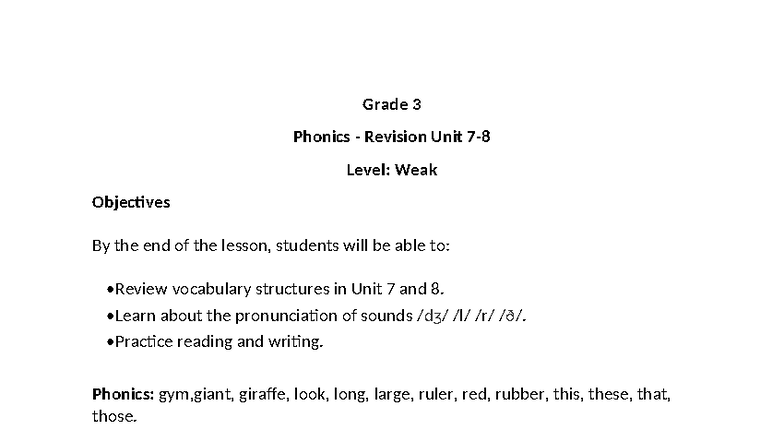 Grade 3

Phonics - Revision Unit 7-8

Level: Weak

Objectives

By the end of the lesson, students will be able to:

•Review vocabulary structures in Unit 7 and 8.
•Learn about the pronunciation of sounds /dʒ/ /l/ /r/ /ð/.
•Practice reading and writing.

Phonics: gym,giant, giraffe, look, long, large, ruler, red, rubber, this, these, that, those.